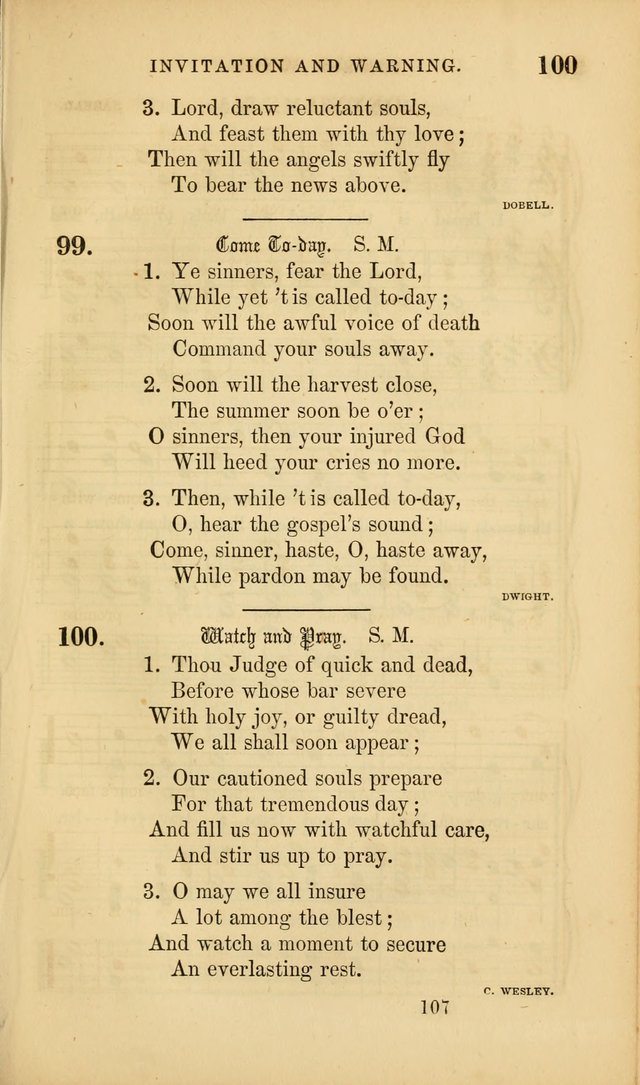 INVITATION AND WARNING. 100

3. Lord, draw reluctant souls,
And feast them with thy love;
Then will the angels swiftly fly
To bear the news above.

DOBELL.

99. Come To-day. S. M.

1. Ye sinners, fear the Lord,
While yet 't is called to-day;
Soon will the awful voice of death
Command your souls away.

2. Soon will the harvest close,
The summer soon be o'er;
O sinners, then your injured God
Will heed your cries no more.

3. Then, while 't is called to-day,
O, hear the gospel's sound;
Come, sinner, haste, O, haste away,
While pardon may be found.

DWIGHT.

100. Watch and Pray. S. M.

1. Thou Judge of quick and dead,
Before whose bar severe
With holy joy, or guilty dread,
We all shall soon appear;

2. Our cautioned souls prepare
For that tremendous day;
And fill us now with watchful care,
And stir us up to pray.

3. O may we all insure
A lot among the blest;
And watch a moment to secure
An everlasting rest.

C. WESLEY.

107